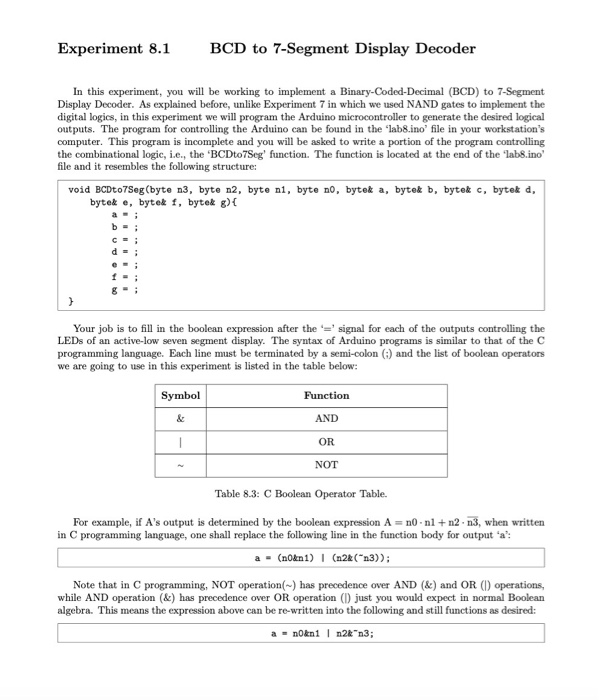 Experiment 8.1 BCD to 7-Segment Display Decoder

In this experiment, you will be working to implement a Binary-Coded-Decimal (BCD) to 7-Segment Display Decoder. As explained before, unlike Experiment 7 in which we used NAND gates to implement the digital logics, in this experiment we will program the Arduino microcontroller to generate the desired logical outputs. The program for controlling the Arduino can be found in the 'lab8.ino' file in your workstation's computer. This program is incomplete and you will be asked to write a portion of the program controlling the combinational logic, i.e., the 'BCDto7Seg' function. The function is located at the end of the 'lab8.ino' file and it resembles the following structure:

void BCDto7Seg(byte n3, byte n2, byte n1, byte n0, byte& a, byte& b, byte& c, byte& d, byte& e, byte& f, byte& g){
a = ;
b = ;
c = ;
d = ;
e = ;
f = ;
g = ;
}

Your job is to fill in the boolean expression after the '=' signal for each of the outputs controlling the LEDs of an active-low seven segment display. The syntax of Arduino programs is similar to that of the C programming language. Each line must be terminated by a semi-colon (;) and the list of boolean operators we are going to use in this experiment is listed in the table below:

| Symbol | Function |
|---|---|
| & | AND |
| \| | OR |
| ~ | NOT |

Table 8.3: C Boolean Operator Table.

For example, if A's output is determined by the boolean expression $A = n0 \cdot n1 + n2 \cdot \overline{n3}$, when written in C programming language, one shall replace the following line in the function body for output 'a':

a = (n0&n1) | (n2&(~n3));

Note that in C programming, NOT operation(~) has precedence over AND (&) and OR (|) operations, while AND operation (&) has precedence over OR operation (|) just you would expect in normal Boolean algebra. This means the expression above can be re-written into the following and still functions as desired:

a = n0&n1 | n2&~n3;